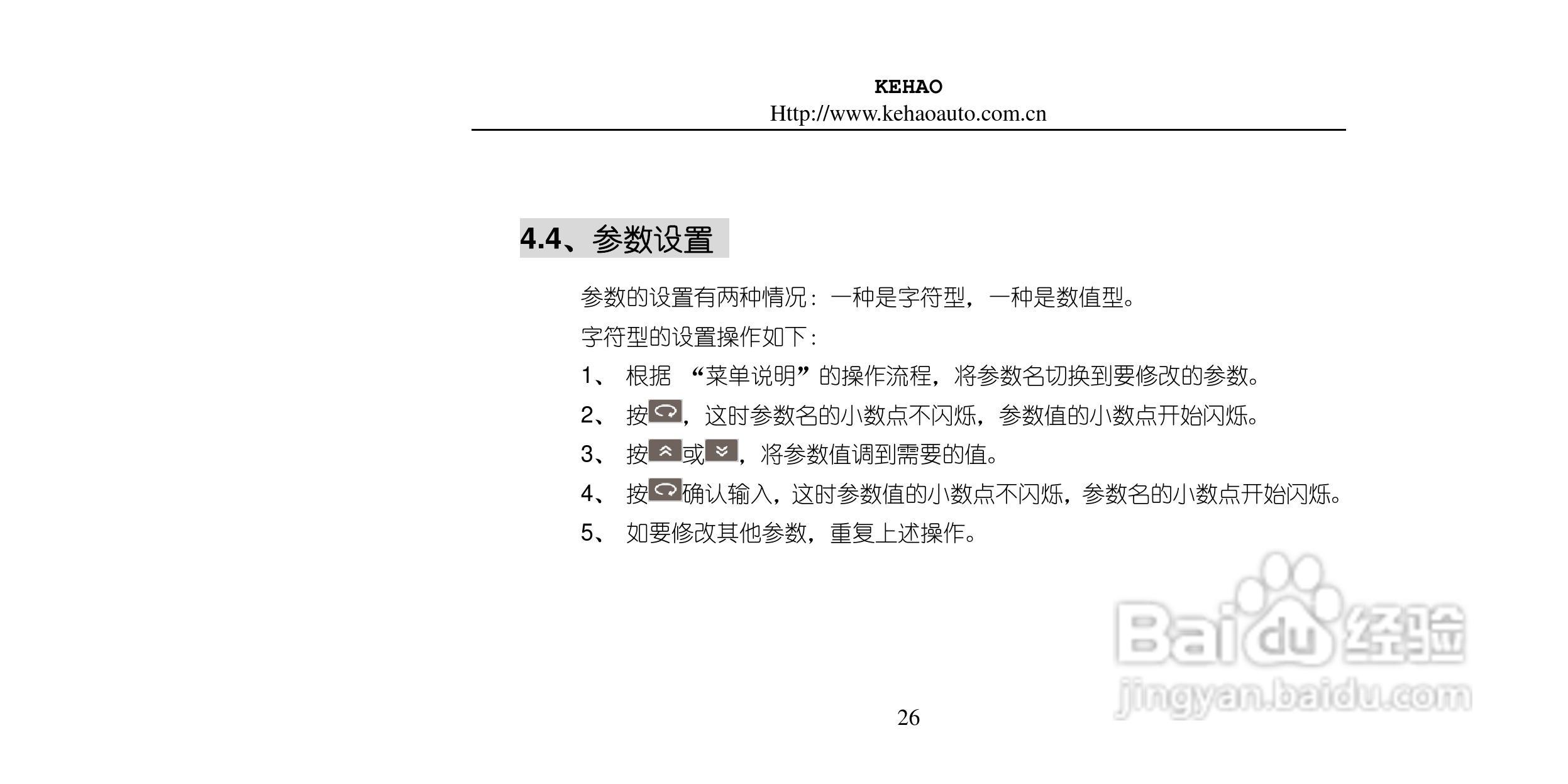 KEHAO
Http://www.kehaoauto.com.cn

4.4、参数设置

参数的设置有两种情况：一种是字符型，一种是数值型。

字符型的设置操作如下：

1、 根据 “菜单说明”的操作流程，将参数名切换到要修改的参数。

2、 按，这时参数名的小数点不闪烁，参数值的小数点开始闪烁。

3、 按或，将参数值调到需要的值。

4、 按确认输入，这时参数值的小数点不闪烁，参数名的小数点开始闪烁。

5、 如要修改其他参数，重复上述操作。

Baidu经验
jingyan.baidu.com

26